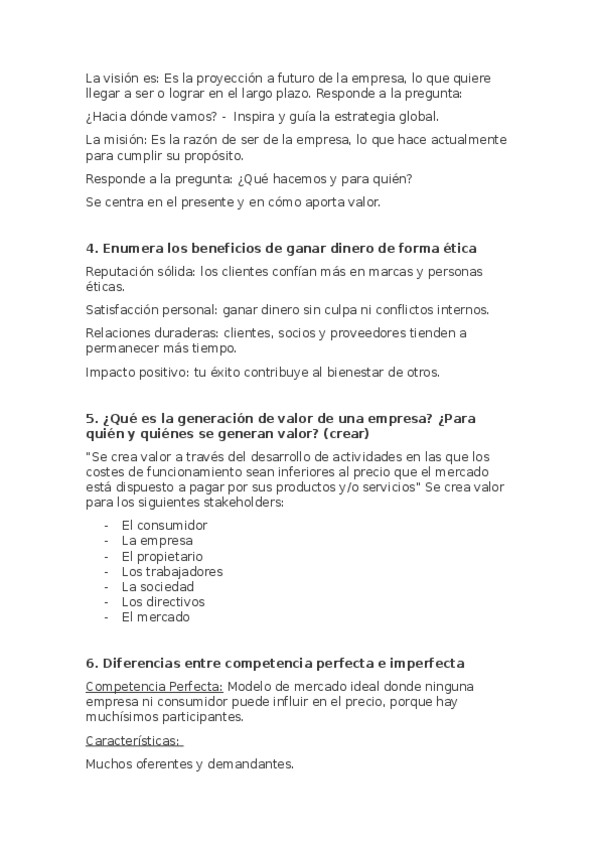 La visión es: Es la proyección a futuro de la empresa, lo que quiere llegar a ser o lograr en el largo plazo. Responde a la pregunta:

¿Hacia dónde vamos? - Inspira y guía la estrategia global.

La misión: Es la razón de ser de la empresa, lo que hace actualmente para cumplir su propósito.

Responde a la pregunta: ¿Qué hacemos y para quién?

Se centra en el presente y en cómo aporta valor.

4. Enumera los beneficios de ganar dinero de forma ética

Reputación sólida: los clientes confían más en marcas y personas éticas.

Satisfacción personal: ganar dinero sin culpa ni conflictos internos.

Relaciones duraderas: clientes, socios y proveedores tienden a permanecer más tiempo.

Impacto positivo: tu éxito contribuye al bienestar de otros.

5. ¿Qué es la generación de valor de una empresa? ¿Para quién y quiénes se generan valor? (crear)

"Se crea valor a través del desarrollo de actividades en las que los costes de funcionamiento sean inferiores al precio que el mercado está dispuesto a pagar por sus productos y/o servicios" Se crea valor para los siguientes stakeholders:

- El consumidor
- La empresa
- El propietario
- Los trabajadores
- La sociedad
- Los directivos
- El mercado

6. Diferencias entre competencia perfecta e imperfecta

Competencia Perfecta: Modelo de mercado ideal donde ninguna empresa ni consumidor puede influir en el precio, porque hay muchísimos participantes.

Características:

Muchos oferentes y demandantes.